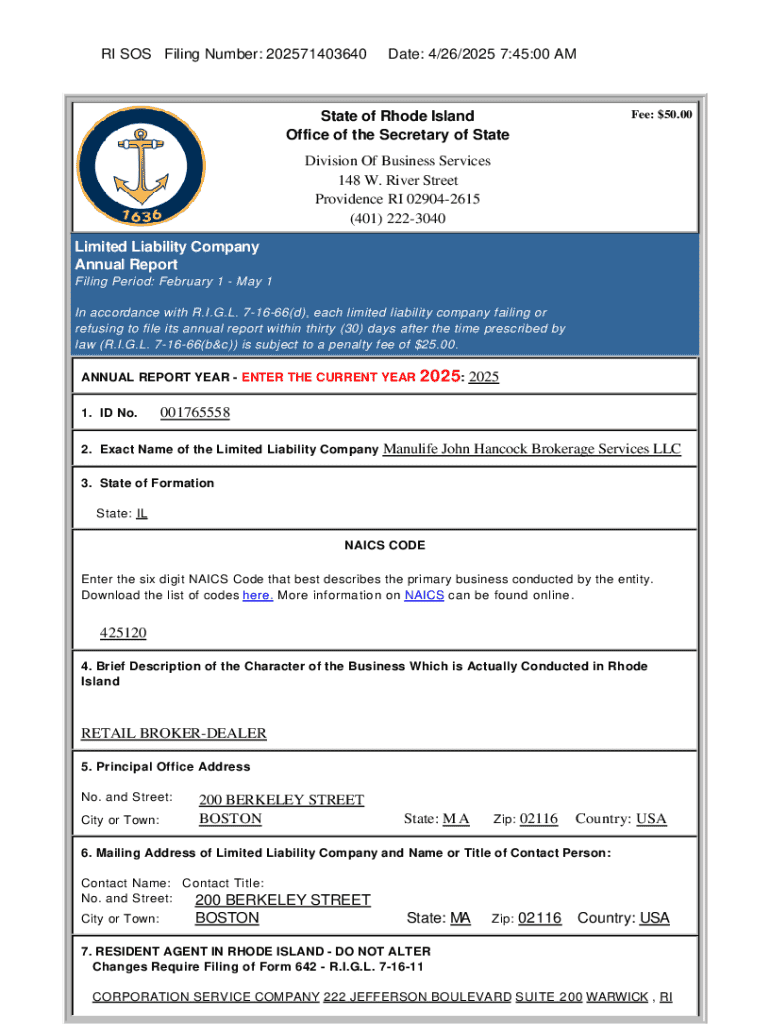 RI SOS Filing Number: 202571403640 Date: 4/26/2025 7:45:00 AM

1636

State of Rhode Island
Office of the Secretary of State

Fee: $50.00

Division Of Business Services
148 W. River Street
Providence RI 02904-2615
(401) 222-3040

Limited Liability Company
Annual Report
Filing Period: February 1 - May 1

In accordance with R.I.G.L. 7-16-66(d), each limited liability company failing or refusing to file its annual report within thirty (30) days after the time prescribed by law (R.I.G.L. 7-16-66(b&c)) is subject to a penalty fee of $25.00.

ANNUAL REPORT YEAR - ENTER THE CURRENT YEAR 2025: 2025

1. ID No. 001765558

2. Exact Name of the Limited Liability Company Manulife John Hancock Brokerage Services LLC

3. State of Formation

State: IL

NAICS CODE

Enter the six digit NAICS Code that best describes the primary business conducted by the entity. Download the list of codes here. More information on NAICS can be found online.

425120

4. Brief Description of the Character of the Business Which is Actually Conducted in Rhode Island

RETAIL BROKER-DEALER

5. Principal Office Address

No. and Street: 200 BERKELEY STREET
City or Town: BOSTON State: MA Zip: 02116 Country: USA

6. Mailing Address of Limited Liability Company and Name or Title of Contact Person:

Contact Name: Contact Title:
No. and Street: 200 BERKELEY STREET
City or Town: BOSTON State: MA Zip: 02116 Country: USA

7. RESIDENT AGENT IN RHODE ISLAND - DO NOT ALTER
Changes Require Filing of Form 642 - R.I.G.L. 7-16-11

CORPORATION SERVICE COMPANY 222 JEFFERSON BOULEVARD SUITE 200 WARWICK , RI